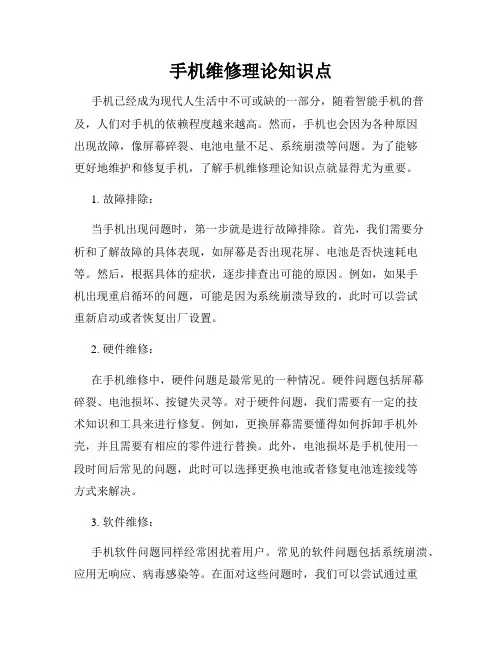 手机维修理论知识点

手机已经成为现代人生活中不可或缺的一部分，随着智能手机的普及，人们对手机的依赖程度越来越高。然而，手机也会因为各种原因出现故障，像屏幕碎裂、电池电量不足、系统崩溃等问题。为了能够更好地维护和修复手机，了解手机维修理论知识点就显得尤为重要。

1. 故障排除：

当手机出现问题时，第一步就是进行故障排除。首先，我们需要分析和了解故障的具体表现，如屏幕是否出现花屏、电池是否快速耗电等。然后，根据具体的症状，逐步排查出可能的原因。例如，如果手机出现重启循环的问题，可能是因为系统崩溃导致的，此时可以尝试重新启动或者恢复出厂设置。

2. 硬件维修：

在手机维修中，硬件问题是最常见的一种情况。硬件问题包括屏幕碎裂、电池损坏、按键失灵等。对于硬件问题，我们需要有一定的技术知识和工具来进行修复。例如，更换屏幕需要懂得如何拆卸手机外壳，并且需要有相应的零件进行替换。此外，电池损坏是手机使用一段时间后常见的问题，此时可以选择更换电池或者修复电池连接线等方式来解决。

3. 软件维修：

手机软件问题同样经常困扰着用户。常见的软件问题包括系统崩溃、应用无响应、病毒感染等。在面对这些问题时，我们可以尝试通过重